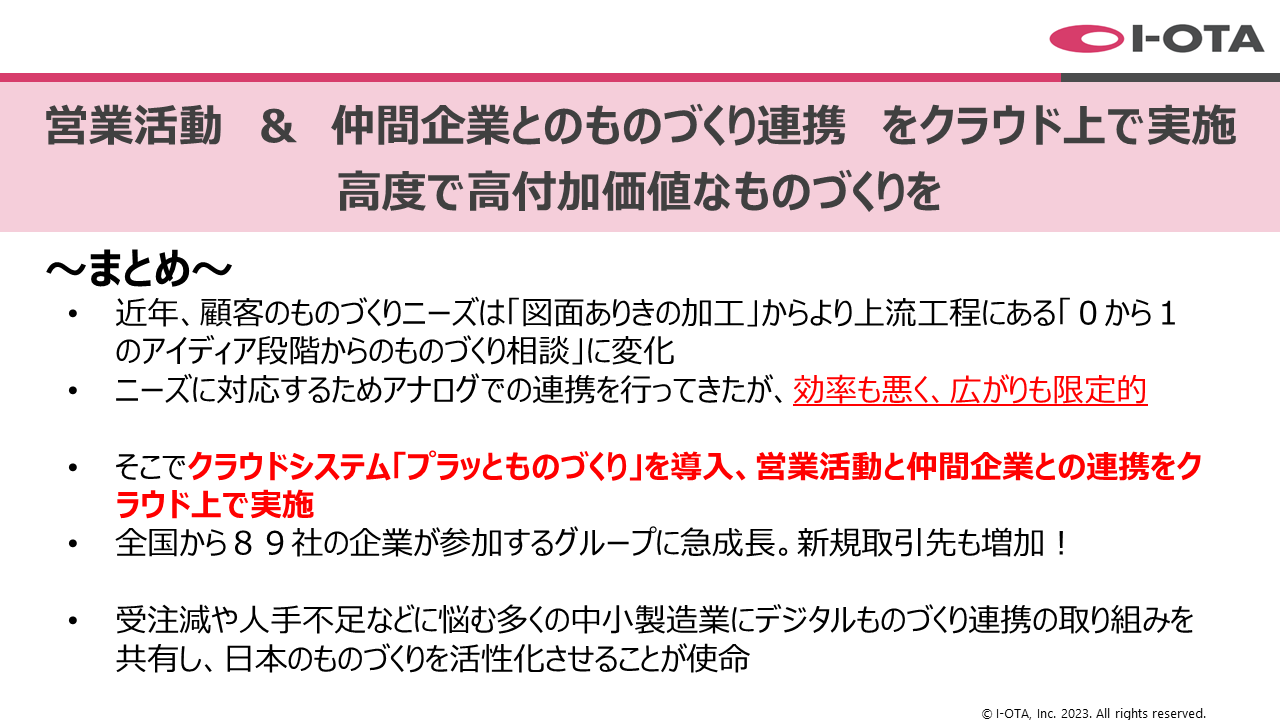 I-OTA

営業活動　＆　仲間企業とのものづくり連携　をクラウド上で実施
高度で高付加価値なものづくりを

～まとめ～

• 近年、顧客のものづくりニーズは「図面ありきの加工」からより上流工程にある「０から１のアイディア段階からのものづくり相談」に変化
• ニーズに対応するためアナログでの連携を行ってきたが、効率も悪く、広がりも限定的

• そこでクラウドシステム「プラッとものづくり」を導入、営業活動と仲間企業との連携をクラウド上で実施
• 全国から８９社の企業が参加するグループに急成長。新規取引先も増加！

• 受注減や人手不足などに悩む多くの中小製造業にデジタルものづくり連携の取り組みを共有し、日本のものづくりを活性化させることが使命

© I-OTA, Inc. 2023. All rights reserved.